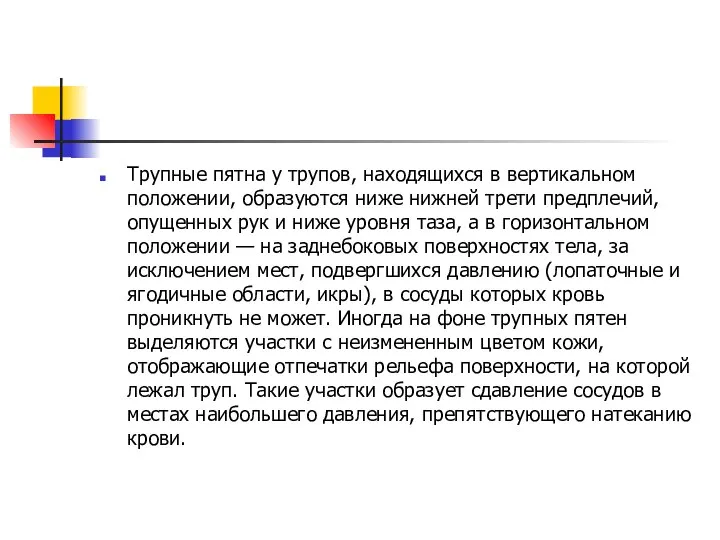 Трупные пятна у трупов, находящихся в вертикальном положении, образуются ниже нижней трети предплечий, опущенных рук и ниже уровня таза, а в горизонтальном положении — на заднебоковых поверхностях тела, за исключением мест, подвергшихся давлению (лопаточные и ягодичные области, икры), в сосуды которых кровь проникнуть не может. Иногда на фоне трупных пятен выделяются участки с неизмененным цветом кожи, отображающие отпечатки рельефа поверхности, на которой лежал труп. Такие участки образует сдавление сосудов в местах наибольшего давления, препятствующего натеканию крови.